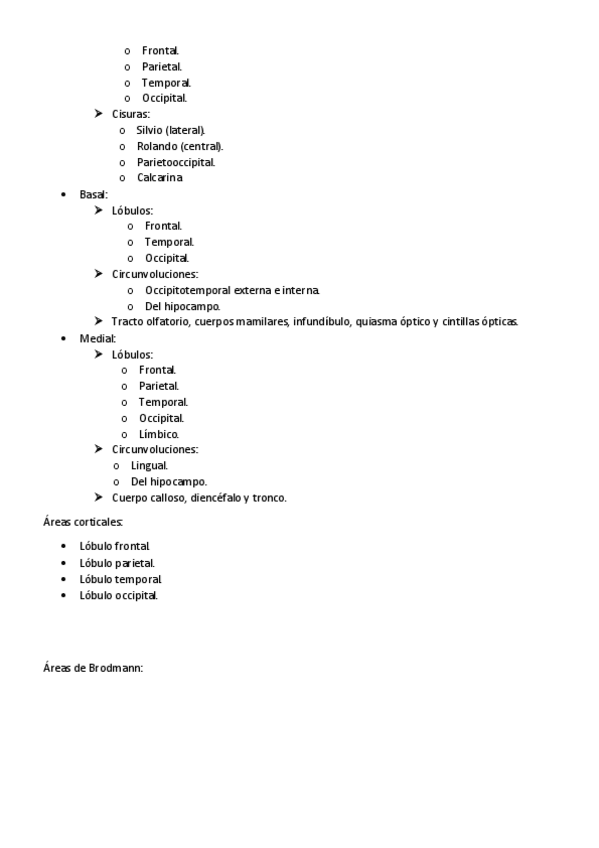 o Frontal.
o Parietal.
o Temporal.
o Occipital.

➤ Cisuras:
o Silvio (lateral).
o Rolando (central).
o Parietooccipital.
o Calcarina

• Basal:
➤ Lóbulos:
o Frontal.
o Temporal.
o Occipital.
➤ Circunvoluciones:
o Occipitotemporal externa e interna.
o Del hipocampo.
➤ Tracto olfatorio, cuerpos mamilares, infundíbulo, quiasma óptico y cintillas ópticas.

• Medial:
➤ Lóbulos:
o Frontal.
o Parietal.
o Temporal.
o Occipital.
o Límbico.
➤ Circunvoluciones:
o Lingual.
o Del hipocampo.
➤ Cuerpo calloso, diencéfalo y tronco.

Áreas corticales:

• Lóbulo frontal.
• Lóbulo parietal.
• Lóbulo temporal.
• Lóbulo occipital.

Áreas de Brodmann: